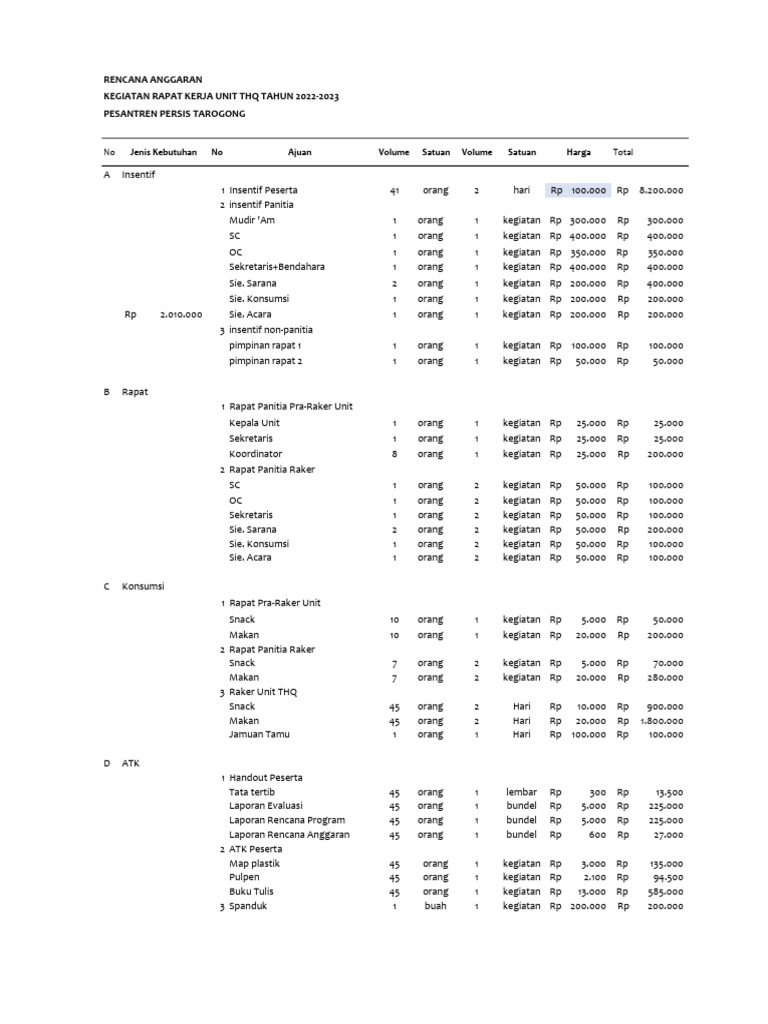 RENCANA ANGGARAN
KEGIATAN RAPAT KERJA UNIT THQ TAHUN 2022-2023
PESANTREN PERSIS TAROGONG

| No | Jenis Kebutuhan | No | Ajuan | Volume | Satuan | Volume | Satuan | Harga | Total |
|---|---|---|---|---|---|---|---|---|---|
| A | Insentif | | | | | | | | |
| | | 1 | Insentif Peserta | 41 | orang | 2 | hari | Rp 100.000 | Rp 8.200.000 |
| | | 2 | insentif Panitia | | | | | | |
| | | | Mudir 'Am | 1 | orang | 1 | kegiatan | Rp 300.000 | Rp 300.000 |
| | | | SC | 1 | orang | 1 | kegiatan | Rp 400.000 | Rp 400.000 |
| | | | OC | 1 | orang | 1 | kegiatan | Rp 350.000 | Rp 350.000 |
| | | | Sekretaris+Bendahara | 1 | orang | 1 | kegiatan | Rp 400.000 | Rp 400.000 |
| | | | Sie. Sarana | 2 | orang | 1 | kegiatan | Rp 200.000 | Rp 400.000 |
| | | | Sie. Konsumsi | 1 | orang | 1 | kegiatan | Rp 200.000 | Rp 200.000 |
| | Rp 2.010.000 | | Sie. Acara | 1 | orang | 1 | kegiatan | Rp 200.000 | Rp 200.000 |
| | | 3 | insentif non-panitia | | | | | | |
| | | | pimpinan rapat 1 | 1 | orang | 1 | kegiatan | Rp 100.000 | Rp 100.000 |
| | | | pimpinan rapat 2 | 1 | orang | 1 | kegiatan | Rp 50.000 | Rp 50.000 |
| B | Rapat | | | | | | | | |
| | | 1 | Rapat Panitia Pra-Raker Unit | | | | | | |
| | | | Kepala Unit | 1 | orang | 1 | kegiatan | Rp 25.000 | Rp 25.000 |
| | | | Sekretaris | 1 | orang | 1 | kegiatan | Rp 25.000 | Rp 25.000 |
| | | | Koordinator | 8 | orang | 1 | kegiatan | Rp 25.000 | Rp 200.000 |
| | | 2 | Rapat Panitia Raker | | | | | | |
| | | | SC | 1 | orang | 2 | kegiatan | Rp 50.000 | Rp 100.000 |
| | | | OC | 1 | orang | 2 | kegiatan | Rp 50.000 | Rp 100.000 |
| | | | Sekretaris | 1 | orang | 2 | kegiatan | Rp 50.000 | Rp 100.000 |
| | | | Sie. Sarana | 2 | orang | 2 | kegiatan | Rp 50.000 | Rp 200.000 |
| | | | Sie. Konsumsi | 1 | orang | 2 | kegiatan | Rp 50.000 | Rp 100.000 |
| | | | Sie. Acara | 1 | orang | 2 | kegiatan | Rp 50.000 | Rp 100.000 |
| C | Konsumsi | | | | | | | | |
| | | 1 | Rapat Pra-Raker Unit | | | | | | |
| | | | Snack | 10 | orang | 1 | kegiatan | Rp 5.000 | Rp 50.000 |
| | | | Makan | 10 | orang | 1 | kegiatan | Rp 20.000 | Rp 200.000 |
| | | 2 | Rapat Panitia Raker | | | | | | |
| | | | Snack | 7 | orang | 2 | kegiatan | Rp 5.000 | Rp 70.000 |
| | | | Makan | 7 | orang | 2 | kegiatan | Rp 20.000 | Rp 280.000 |
| | | 3 | Raker Unit THQ | | | | | | |
| | | | Snack | 45 | orang | 2 | Hari | Rp 10.000 | Rp 900.000 |
| | | | Makan | 45 | orang | 2 | Hari | Rp 20.000 | Rp 1.800.000 |
| | | | Jamuan Tamu | 1 | orang | 1 | Hari | Rp 100.000 | Rp 100.000 |
| D | ATK | | | | | | | | |
| | | 1 | Handout Peserta | | | | | | |
| | | | Tata tertib | 45 | orang | 1 | lembar | Rp 300 | Rp 13.500 |
| | | | Laporan Evaluasi | 45 | orang | 1 | bundel | Rp 5.000 | Rp 225.000 |
| | | | Laporan Rencana Program | 45 | orang | 1 | bundel | Rp 5.000 | Rp 225.000 |
| | | | Laporan Rencana Anggaran | 45 | orang | 1 | bundel | Rp 600 | Rp 27.000 |
| | | 2 | ATK Peserta | | | | | | |
| | | | Map plastik | 45 | orang | 1 | kegiatan | Rp 3.000 | Rp 135.000 |
| | | | Pulpen | 45 | orang | 1 | kegiatan | Rp 2.100 | Rp 94.500 |
| | | | Buku Tulis | 45 | orang | 1 | kegiatan | Rp 13.000 | Rp 585.000 |
| | | 3 | Spanduk | 1 | buah | 1 | kegiatan | Rp 200.000 | Rp 200.000 |